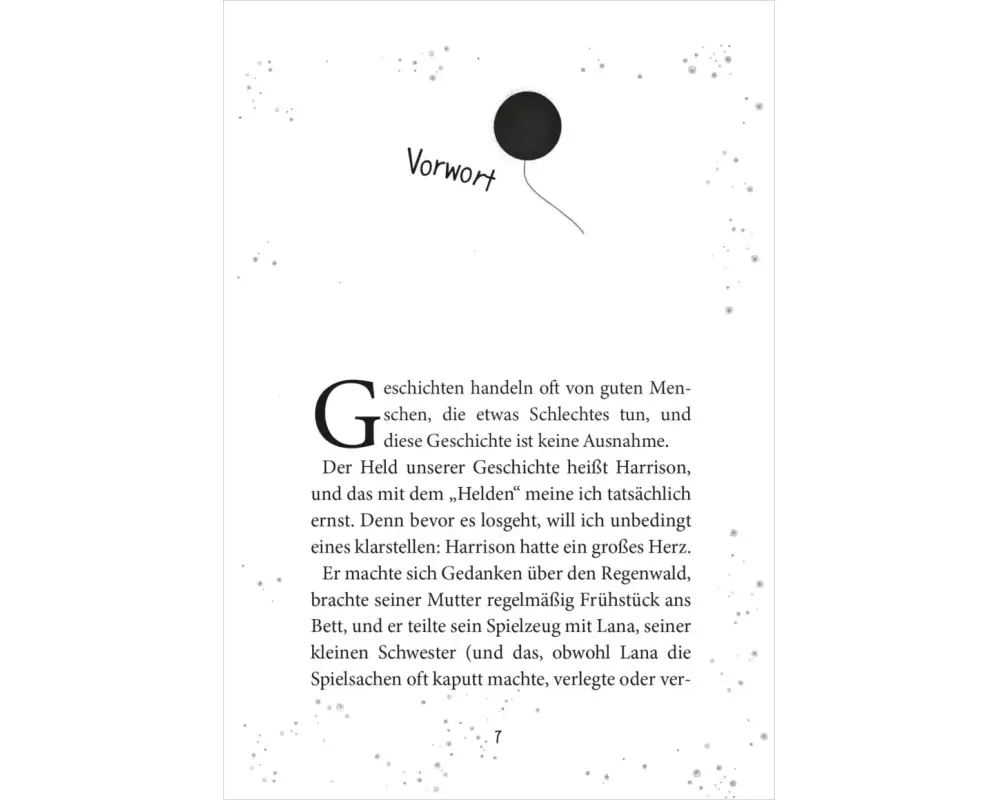 Vorwort

Geschichten handeln oft von guten Menschen, die etwas Schlechtes tun, und diese Geschichte ist keine Ausnahme.

Der Held unserer Geschichte heißt Harrison, und das mit dem „Helden“ meine ich tatsächlich ernst. Denn bevor es losgeht, will ich unbedingt eines klarstellen: Harrison hatte ein großes Herz.

Er machte sich Gedanken über den Regenwald, brachte seiner Mutter regelmäßig Frühstück ans Bett, und er teilte sein Spielzeug mit Lana, seiner kleinen Schwester (und das, obwohl Lana die Spielsachen oft kaputt machte, verlegte oder ver-

7